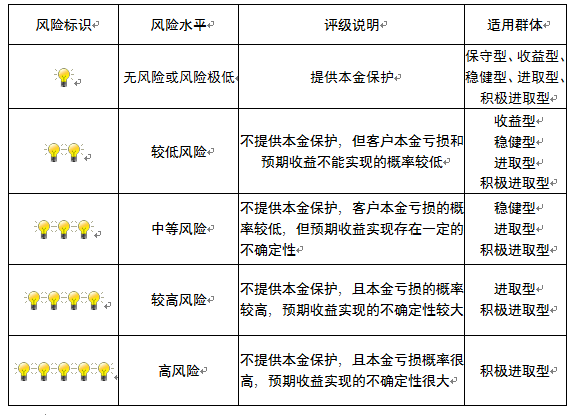 | 风险标识 | 风险水平 | 评级说明 | 适用群体 |
|---|---|---|---|
| | 无风险或风险极低 | 提供本金保护 | 保守型、收益型、稳健型、进取型、积极进取型 |
| | 较低风险 | 不提供本金保护，但客户本金亏损和预期收益不能实现的概率较低 | 收益型 稳健型 进取型 积极进取型 |
| | 中等风险 | 不提供本金保护，客户本金亏损的概率较低，但预期收益实现存在一定的不确定性 | 稳健型 进取型 积极进取型 |
| | 较高风险 | 不提供本金保护，且本金亏损的概率较高，预期收益实现的不确定性较大 | 进取型 积极进取型 |
| | 高风险 | 不提供本金保护，且本金亏损概率很高，预期收益实现的不确定性很大 | 积极进取型 |